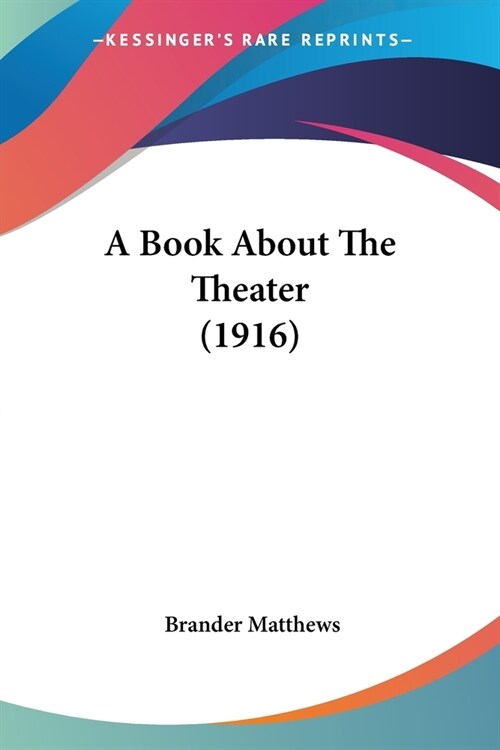 —KESSINGER'S RARE REPRINTS—

A Book About The Theater (1916)

Brander Matthews